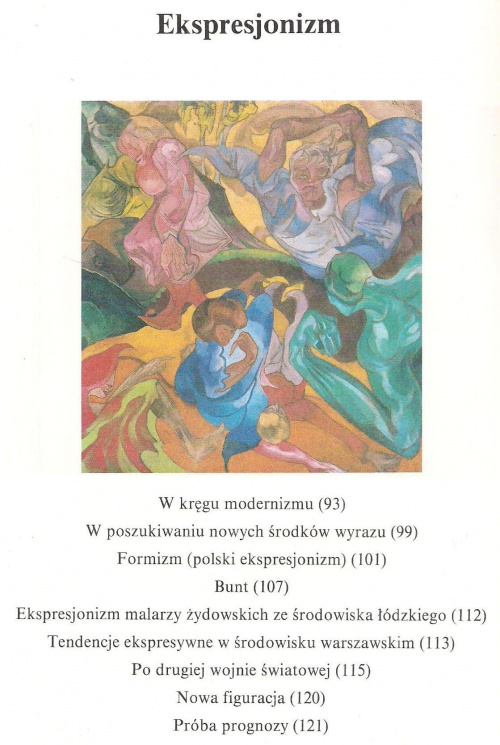 Ekspresjonizm

W kręgu modernizmu (93)
W poszukiwaniu nowych środków wyrazu (99)
Formizm (polski ekspresjonizm) (101)
Bunt (107)
Ekspresjonizm malarzy żydowskich ze środowiska łódzkiego (112)
Tendencje ekspresywne w środowisku warszawskim (113)
Po drugiej wojnie światowej (115)
Nowa figuracja (120)
Próba prognozy (121)